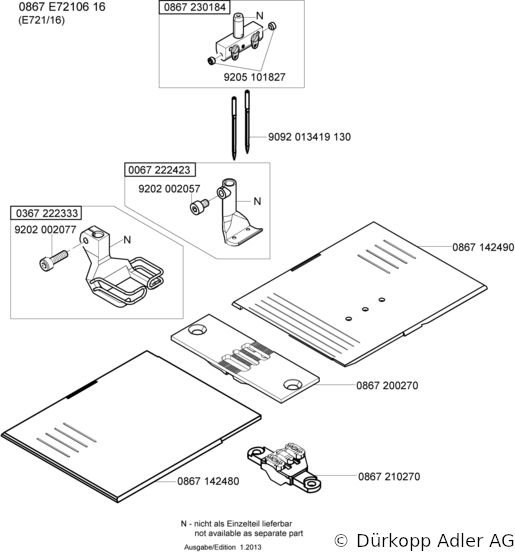 0867 E72106 16
(E721/16)

0867 230184
N
9205 101827

9092 013419 130

0067 222423
9202 002057
N

0367 222333
9202 002077
N

0867 142490

0867 200270

0867 142480

0867 210270

N - nicht als Einzelteil lieferbar
not available as separate part

Ausgabe/Edition 1.2013

© Dürkopp Adler AG